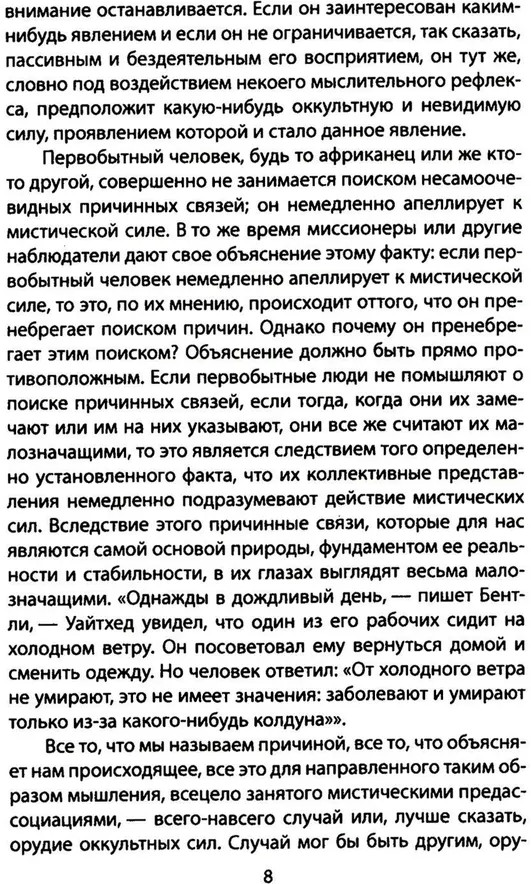 внимание останавливается. Если он заинтересован каким-нибудь явлением и если он не ограничивается, так сказать, пассивным и бездеятельным его восприятием, он тут же, словно под воздействием некоего мыслительного рефлекса, предположит какую-нибудь оккультную и невидимую силу, проявлением которой и стало данное явление.

Первобытный человек, будь то африканец или же кто-то другой, совершенно не занимается поиском несамоочевидных причинных связей; он немедленно апеллирует к мистической силе. В то же время миссионеры или другие наблюдатели дают свое объяснение этому факту: если первобытный человек немедленно апеллирует к мистической силе, то это, по их мнению, происходит оттого, что он пренебрегает поиском причин. Однако почему он пренебрегает этим поиском? Объяснение должно быть прямо противоположным. Если первобытные люди не помышляют о поиске причинных связей, если тогда, когда они их замечают или им на них указывают, они все же считают их малозначащими, то это является следствием того определенно установленного факта, что их коллективные представления немедленно подразумевают действие мистических сил. Вследствие этого причинные связи, которые для нас являются самой основой природы, фундаментом ее реальности и стабильности, в их глазах выглядят весьма малозначащими. «Однажды в дождливый день, — пишет Бентли, — Уайтхед увидел, что один из его рабочих сидит на холодном ветру. Он посоветовал ему вернуться домой и сменить одежду. Но человек ответил: «От холодного ветра не умирают, это не имеет значения: заболевают и умирают только из-за какого-нибудь колдуна»».

Все то, что мы называем причиной, все то, что объясняет нам происходящее, все это для направленного таким образом мышления, всецело занятого мистическими предассоциациями, — всего-навсего случай или, лучше сказать, орудие оккультных сил. Случай мог бы быть другим, ору-

8